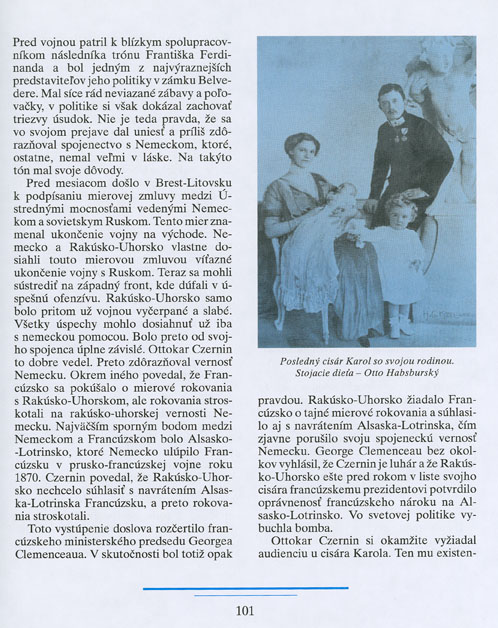 Pred vojnou patril k blízkym spolupracovníkom následníka trónu Františka Ferdinanda a bol jedným z najvýraznejších predstaviteľov jeho politiky v zámku Belvedere. Mal síce rád neviazané zábavy a poľovačky, v politike si však dokázal zachovať triezvy úsudok. Nie je teda pravda, že sa vo svojom prejave dal uniesť a príliš zdôrazňoval spojenectvo s Nemeckom, ktoré, ostatne, nemal veľmi v láske. Na takýto tón mal svoje dôvody.

Pred mesiacom došlo v Brest-Litovsku k podpísaniu mierovej zmluvy medzi Ústrednými mocnosťami vedenými Nemeckom a sovietskym Ruskom. Tento mier znamenal ukončenie vojny na východe. Nemecko a Rakúsko-Uhorsko vlastne dosiahli touto mierovou zmluvou víťazné ukončenie vojny s Ruskom. Teraz sa mohli sústrediť na západný front, kde dúfali v úspešnú ofenzívu. Rakúsko-Uhorsko samo bolo pritom už vojnou vyčerpané a slabé. Všetky úspechy mohlo dosiahnuť už iba s nemeckou pomocou. Bolo preto od svojho spojenca úplne závislé. Ottokar Czernin to dobre vedel. Preto zdôrazňoval vernosť Nemecku. Okrem iného povedal, že Francúzsko sa pokúšalo o mierové rokovania s Rakúsko-Uhorskom, ale rokovania stroskotali na rakúsko-uhorskej vernosti Nemecku. Najväčším sporným bodom medzi Nemeckom a Francúzskom bolo Alsasko-Lotrinsko, ktoré Nemecko ulúpilo Francúzsku v prusko-francúzskej vojne roku 1870. Czernin povedal, že Rakúsko-Uhorsko nechcelo súhlasiť s navrátením Alsaska-Lotrinska Francúzsku, a preto rokovania stroskotali.

Toto vystúpenie doslova rozčertilo francúzskeho ministerského predsedu Georgea Clemenceaua. V skutočnosti bol totiž opak

Posledný cisár Karol so svojou rodinou. Stojacie dieťa – Otto Habsburský

pravdou. Rakúsko-Uhorsko žiadalo Francúzsko o tajné mierové rokovania a súhlasilo aj s navrátením Alsaska-Lotrinska, čím zjavne porušilo svoju spojeneckú vernosť Nemecku. George Clemenceau bez okolkov vyhlásil, že Czernin je luhár a že Rakúsko-Uhorsko ešte pred rokom v liste svojho cisára francúzskemu prezidentovi potvrdilo oprávnenosť francúzskeho nároku na Alsasko-Lotrinsko. Vo svetovej politike vybuchla bomba.

Ottokar Czernin si okamžite vyžiadal audienciu u cisára Karola. Ten mu existen-

101